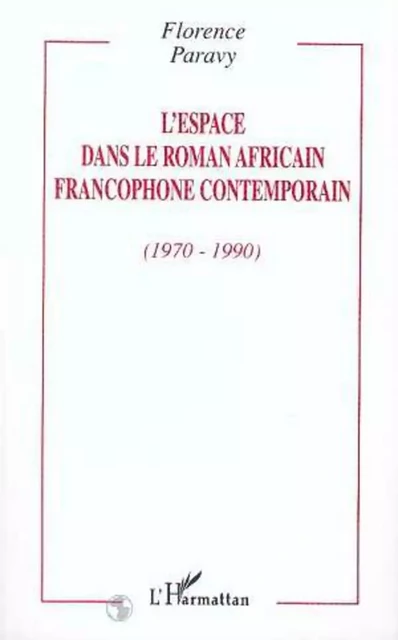 Florence
Paravy

L'ESPACE
DANS LE ROMAN AFRICAIN
FRANCOPHONE CONTEMPORAIN

(1970 - 1990)

L'Harmattan